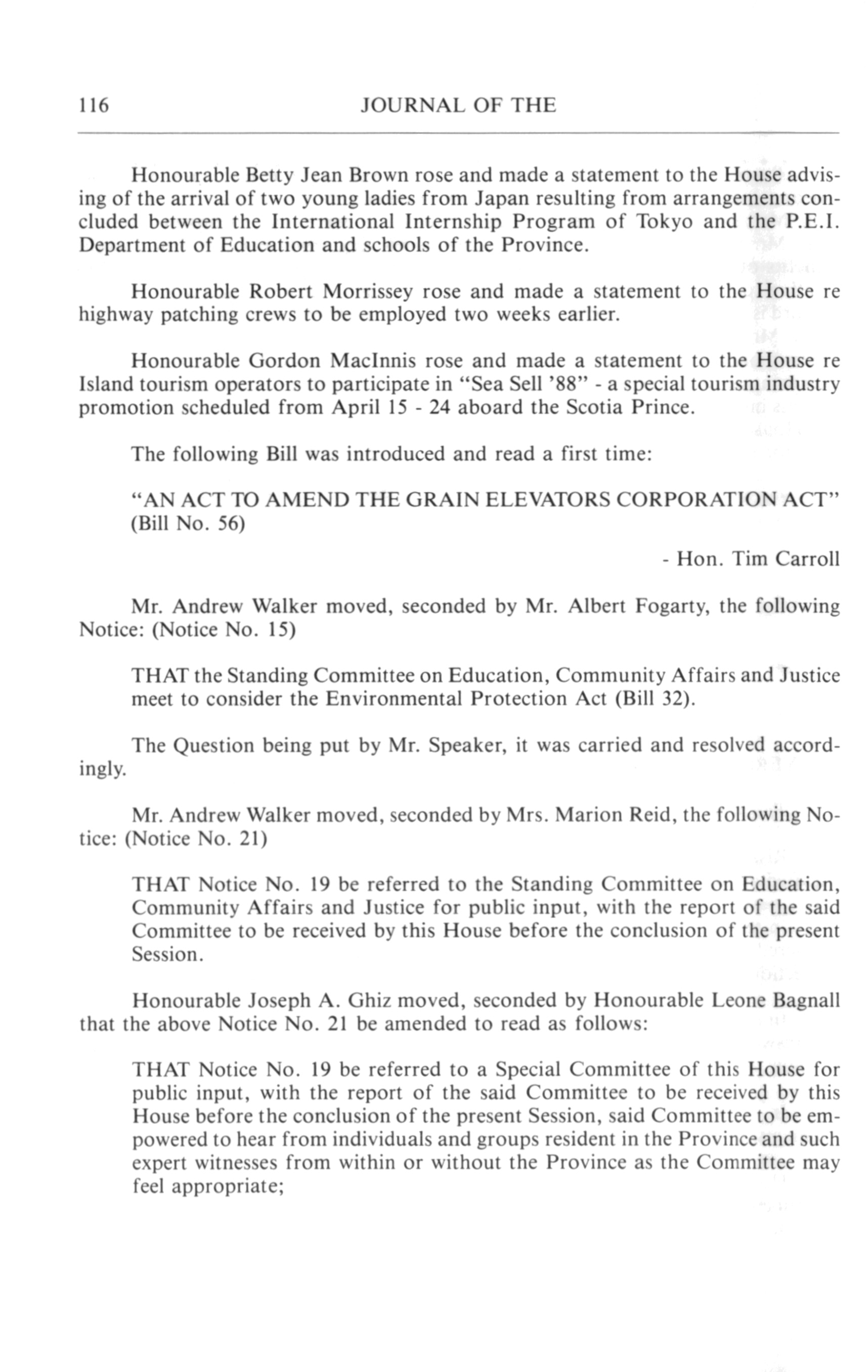 116 JOURNAL OF THE

Honourable Betty Jean Brown rose and made a statement to the House advising of the arrival of two young ladies from Japan resulting from arrangements concluded between the International Internship Program of Tokyo and the P.E.I. Department of Education and schools of the Province.

Honourable Robert Morrissey rose and made a statement to the House re highway patching crews to be employed two weeks earlier.

Honourable Gordon MacInnis rose and made a statement to the House re Island tourism operators to participate in "Sea Sell '88" - a special tourism industry promotion scheduled from April 15 - 24 aboard the Scotia Prince.

The following Bill was introduced and read a first time:

"AN ACT TO AMEND THE GRAIN ELEVATORS CORPORATION ACT" (Bill No. 56)

- Hon. Tim Carroll

Mr. Andrew Walker moved, seconded by Mr. Albert Fogarty, the following Notice: (Notice No. 15)

THAT the Standing Committee on Education, Community Affairs and Justice meet to consider the Environmental Protection Act (Bill 32).

The Question being put by Mr. Speaker, it was carried and resolved accordingly.

Mr. Andrew Walker moved, seconded by Mrs. Marion Reid, the following Notice: (Notice No. 21)

THAT Notice No. 19 be referred to the Standing Committee on Education, Community Affairs and Justice for public input, with the report of the said Committee to be received by this House before the conclusion of the present Session.

Honourable Joseph A. Ghiz moved, seconded by Honourable Leone Bagnall that the above Notice No. 21 be amended to read as follows:

THAT Notice No. 19 be referred to a Special Committee of this House for public input, with the report of the said Committee to be received by this House before the conclusion of the present Session, said Committee to be empowered to hear from individuals and groups resident in the Province and such expert witnesses from within or without the Province as the Committee may feel appropriate;